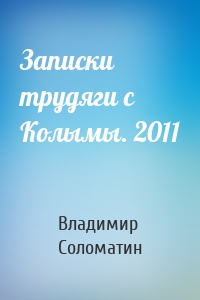 Записки трудяги с Колымы. 2011

Владимир Соломатин